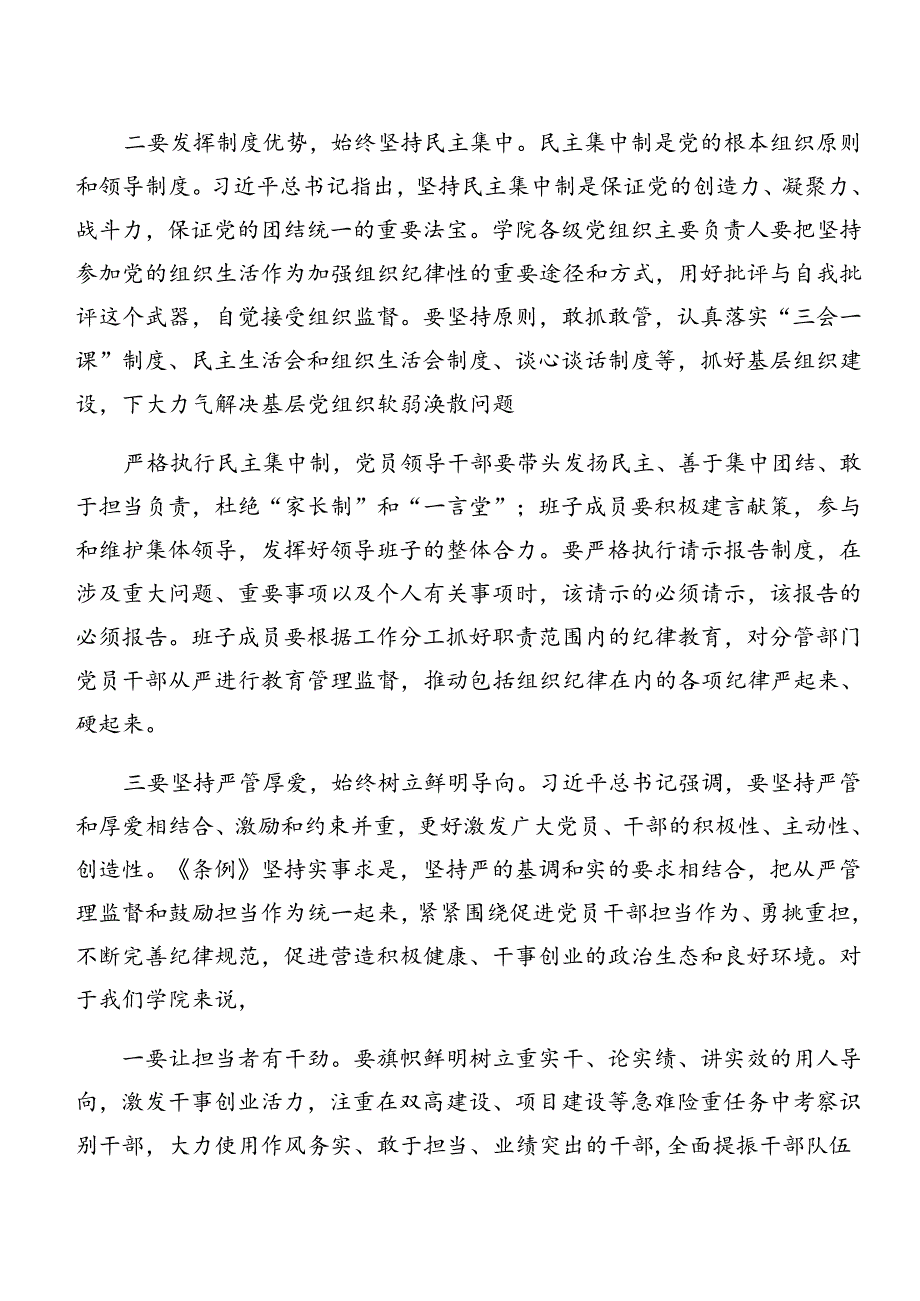 二要发挥制度优势，始终坚持民主集中。民主集中制是党的根本组织原则和领导制度。习近平总书记指出，坚持民主集中制是保证党的创造力、凝聚力、战斗力，保证党的团结统一的重要法宝。学院各级党组织主要负责人要把坚持参加党的组织生活作为加强组织纪律性的重要途径和方式，用好批评与自我批评这个武器，自觉接受组织监督。要坚持原则，敢抓敢管，认真落实“三会一课”制度、民主生活会和组织生活会制度、谈心谈话制度等，抓好基层组织建设，下大力气解决基层党组织软弱涣散问题

严格执行民主集中制，党员领导干部要带头发扬民主、善于集中团结、敢于担当负责，杜绝“家长制”和“一言堂”；班子成员要积极建言献策，参与和维护集体领导，发挥好领导班子的整体合力。要严格执行请示报告制度，在涉及重大问题、重要事项以及个人有关事项时，该请示的必须请示，该报告的必须报告。班子成员要根据工作分工抓好职责范围内的纪律教育，对分管部门党员干部从严进行教育管理监督，推动包括组织纪律在内的各项纪律严起来、硬起来。

三要坚持严管厚爱，始终树立鲜明导向。习近平总书记强调，要坚持严管和厚爱相结合、激励和约束并重，更好激发广大党员、干部的积极性、主动性、创造性。《条例》坚持实事求是，坚持严的基调和实的要求相结合，把从严管理监督和鼓励担当作为统一起来，紧紧围绕促进党员干部担当作为、勇挑重担，不断完善纪律规范，促进营造积极健康、干事创业的政治生态和良好环境。对于我们学院来说，

一要让担当者有干劲。要旗帜鲜明树立重实干、论实绩、讲实效的用人导向，激发干事创业活力，注重在双高建设、项目建设等急难险重任务中考察识别干部，大力使用作风务实、敢于担当、业绩突出的干部，全面提振干部队伍